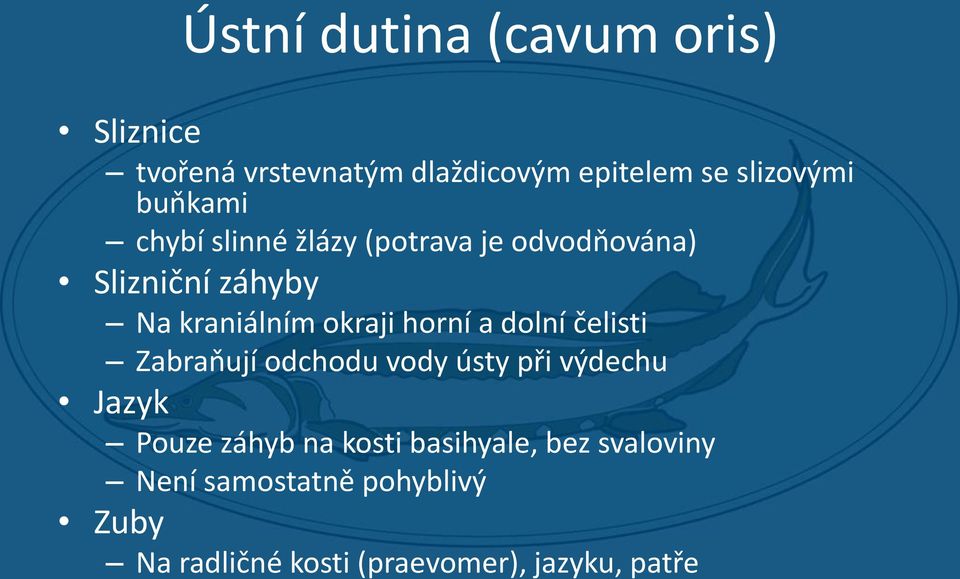 Ústní dutina (cavum oris)

• Sliznice
– tvořená vrstevnatým dlaždicovým epitelem se slizovými buňkami
– chybí slinné žlázy (potrava je odvodňována)
• Slizniční záhyby
– Na kraniálním okraji horní a dolní čelisti
– Zabraňují odchodu vody ústy při výdechu
• Jazyk
– Pouze záhyb na kosti basihyale, bez svaloviny
– Není samostatně pohyblivý
• Zuby
– Na radličné kosti (praevomer), jazyku, patře